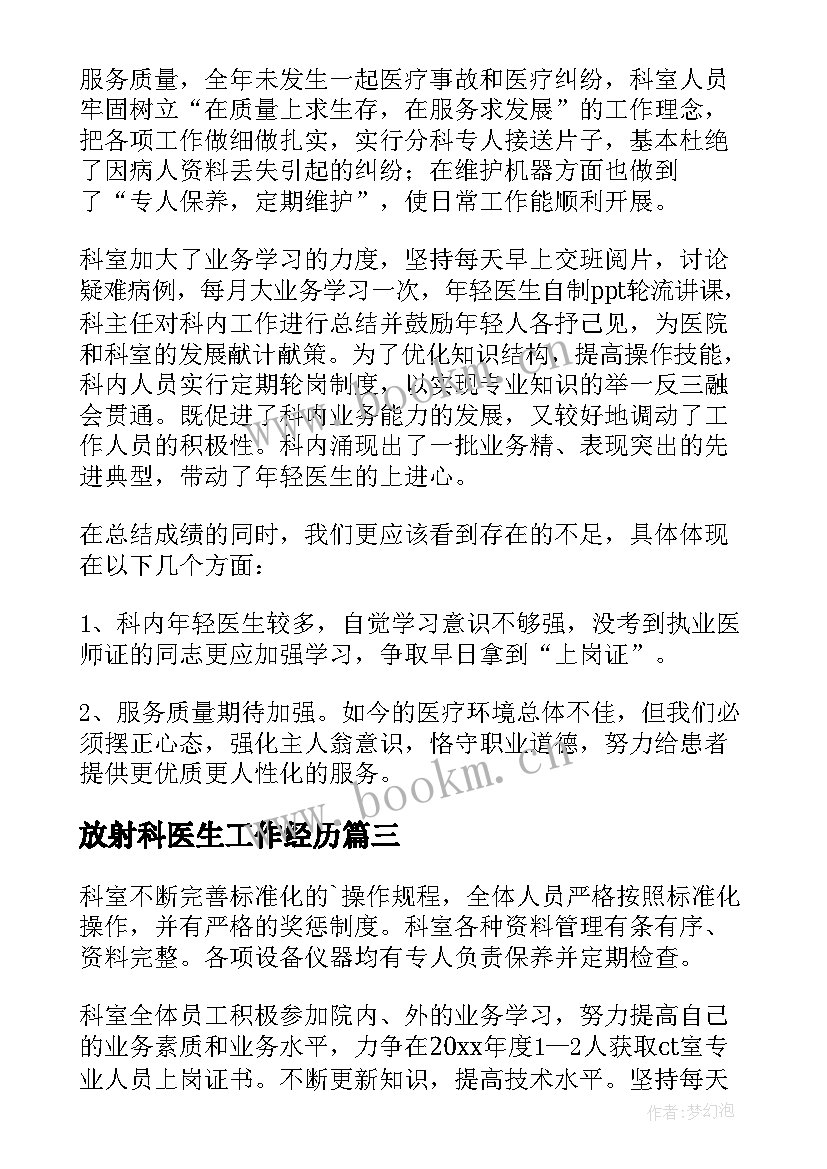 服务质量，全年未发生一起医疗事故和医疗纠纷，科室人员牢固树立“在质量上求生存，在服务求发展”的工作理念，把各项工作做细做扎实，实行分科专人接送片子，基本杜绝了因病人资料丢失引起的纠纷；在维护机器方面也做到了“专人保养，定期维护”，使日常工作能顺利开展。

科室加大了业务学习的力度，坚持每天早上交班阅片，讨论疑难病例，每月大业务学习一次，年轻医生自制ppt轮流讲课，科主任对科内工作进行总结并鼓励年轻人各抒己见，为医院和科室的发展献计献策。为了优化知识结构，提高操作技能，科内人员实行定期轮岗制度，以实现专业知识的举一反三融会贯通。既促进了科内业务能力的发展，又较好地调动了工作人员的积极性。科内涌现出了一批业务精、表现突出的先进典型，带动了年轻医生的上进心。

在总结成绩的同时，我们更应该看到存在的不足，具体体现在以下几个方面：

1、科内年轻医生较多，自觉学习意识不够强，没考到执业医师证的同志更应加强学习，争取早日拿到“上岗证”。

2、服务质量期待加强。如今的医疗环境总体不佳，但我们必须摆正心态，强化主人翁意识，恪守职业道德，努力给患者提供更优质更人性化的服务。

www.bookm.cn

放射科医生工作经历篇三

科室不断完善标准化的`操作规程，全体人员严格按照标准化操作，并有严格的奖惩制度。科室各种资料管理有条有序、资料完整。各项设备仪器均有专人负责保养并定期检查。

科室全体员工积极参加院内、外的业务学习，努力提高自己的业务素质和业务水平，力争在20xx年度1—2人获取ct室专业人员上岗证书。不断更新知识，提高技术水平。坚持每天

作者：梦幻泡